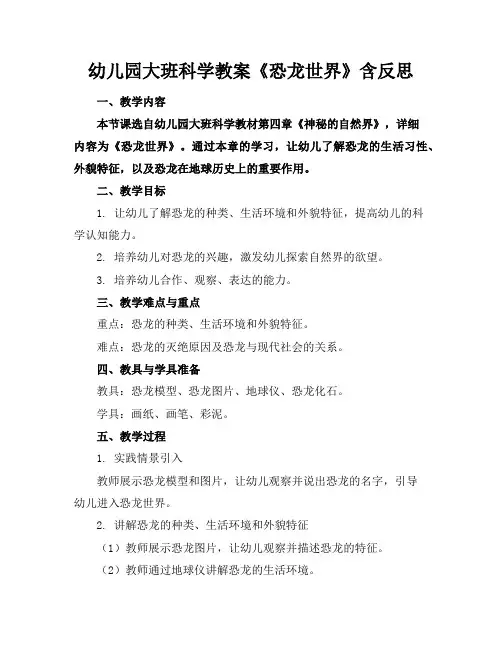 幼儿园大班科学教案《恐龙世界》含反思

一、教学内容

本节课选自幼儿园大班科学教材第四章《神秘的自然界》，详细内容为《恐龙世界》。通过本章的学习，让幼儿了解恐龙的生活习性、外貌特征，以及恐龙在地球历史上的重要作用。

二、教学目标

1. 让幼儿了解恐龙的种类、生活环境和外貌特征，提高幼儿的科学认知能力。

2. 培养幼儿对恐龙的兴趣，激发幼儿探索自然界的欲望。

3. 培养幼儿合作、观察、表达的能力。

三、教学难点与重点

重点：恐龙的种类、生活环境和外貌特征。

难点：恐龙的灭绝原因及恐龙与现代社会的关系。

四、教具与学具准备

教具：恐龙模型、恐龙图片、地球仪、恐龙化石。

学具：画纸、画笔、彩泥。

五、教学过程

1. 实践情景引入

教师展示恐龙模型和图片，让幼儿观察并说出恐龙的名字，引导幼儿进入恐龙世界。

2. 讲解恐龙的种类、生活环境和外貌特征

（1）教师展示恐龙图片，让幼儿观察并描述恐龙的特征。

（2）教师通过地球仪讲解恐龙的生活环境。